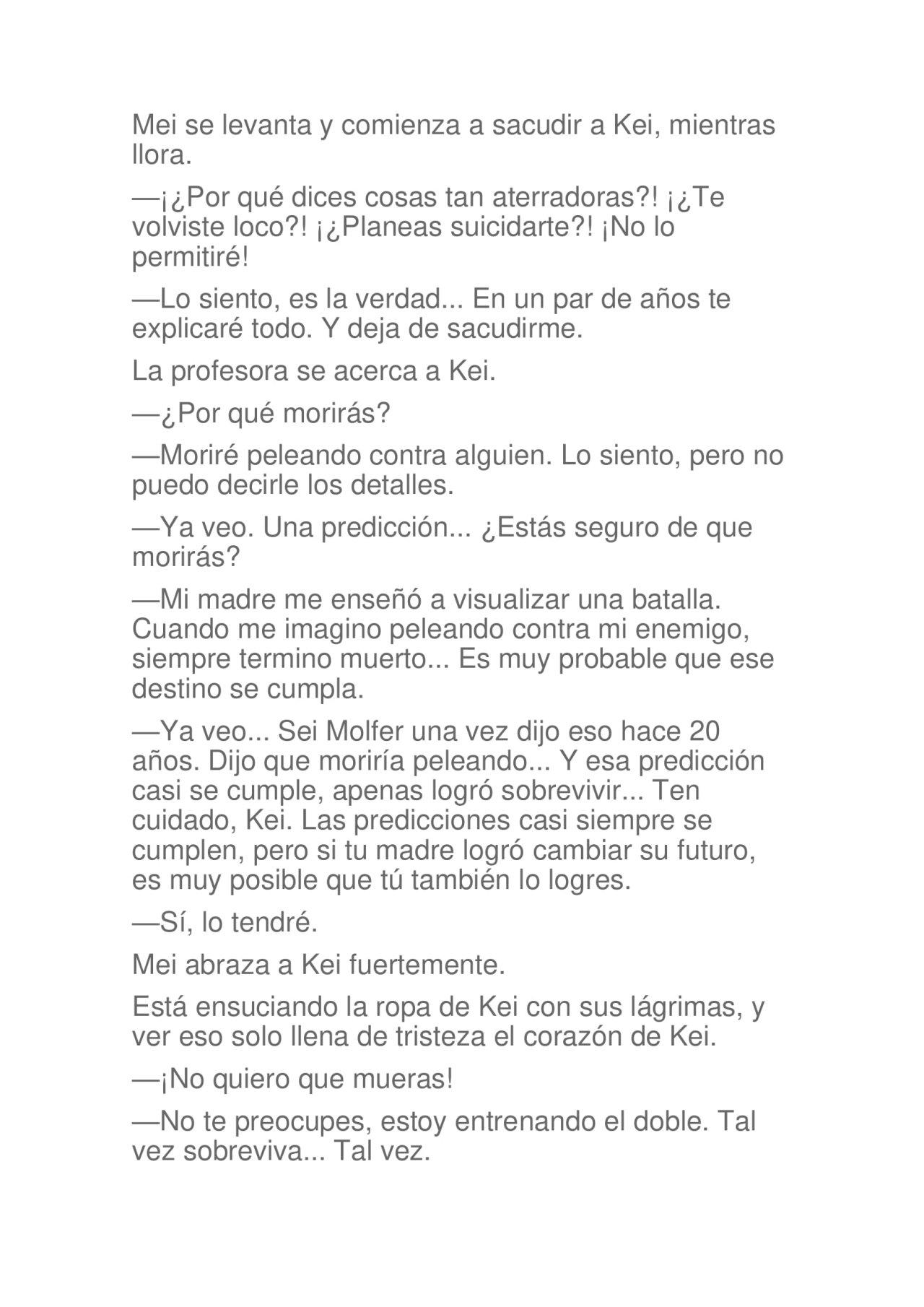 Mei se levanta y comienza a sacudir a Kei, mientras llora.

—¡¿Por qué dices cosas tan aterradoras?! ¡¿Te volviste loco?! ¡¿Planeas suicidarte?! ¡No lo permitiré!

—Lo siento, es la verdad... En un par de años te explicaré todo. Y deja de sacudirme.

La profesora se acerca a Kei.

—¿Por qué morirás?

—Moriré peleando contra alguien. Lo siento, pero no puedo decirle los detalles.

—Ya veo. Una predicción... ¿Estás seguro de que morirás?

—Mi madre me enseñó a visualizar una batalla. Cuando me imagino peleando contra mi enemigo, siempre termino muerto... Es muy probable que ese destino se cumpla.

—Ya veo... Sei Molfer una vez dijo eso hace 20 años. Dijo que moriría peleando... Y esa predicción casi se cumple, apenas logró sobrevivir... Ten cuidado, Kei. Las predicciones casi siempre se cumplen, pero si tu madre logró cambiar su futuro, es muy posible que tú también lo logres.

—Sí, lo tendré.

Mei abraza a Kei fuertemente.

Está ensuciando la ropa de Kei con sus lágrimas, y ver eso solo llena de tristeza el corazón de Kei.

—¡No quiero que mueras!

—No te preocupes, estoy entrenando el doble. Tal vez sobreviva... Tal vez.